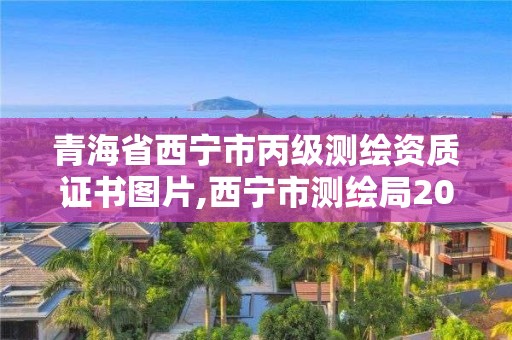 青海省西宁市丙级测绘资质证书图片,西宁市测绘局20